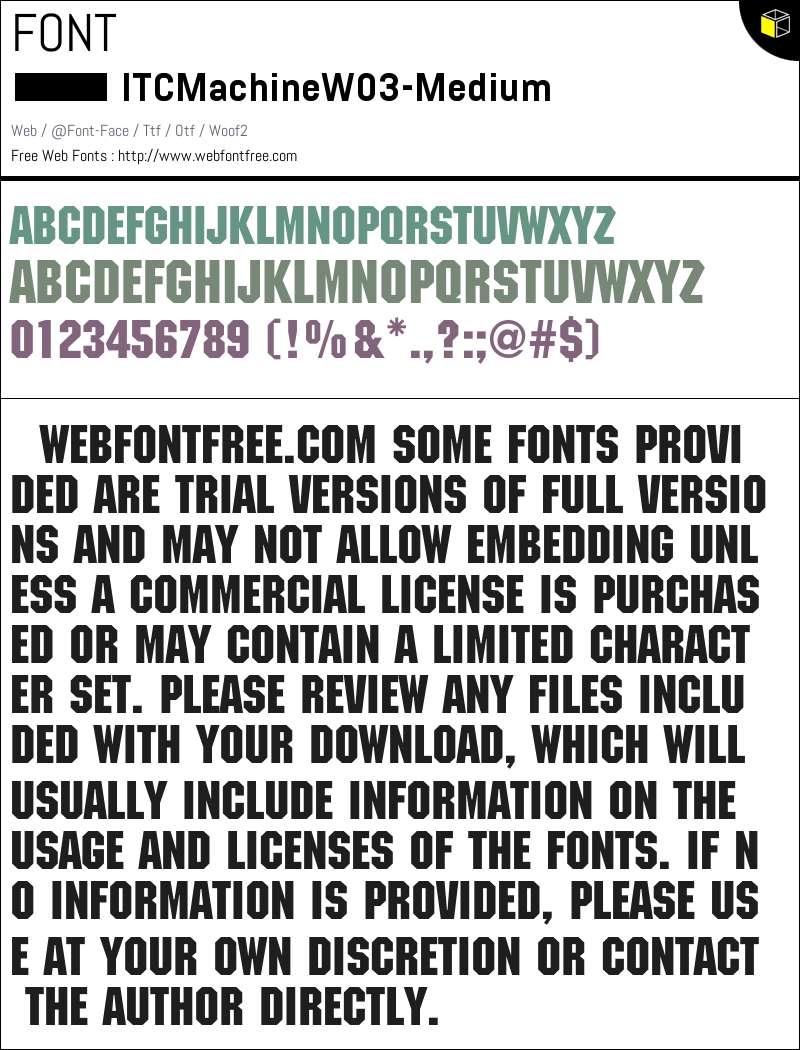 FONT

ITCMachineW03-Medium

Web / @Font-Face / Ttf / Otf / Woof2

Free Web Fonts : http://www.webfontfree.com

ABCDEFGHIJKLMNOPQRSTUVWXYZ

ABCDEFGHIJKLMNOPQRSTUVWXYZ

0123456789 (!%&*.,?:;@#$)

WEBFONTFREE.COM SOME FONTS PROVI
DED ARE TRIAL VERSIONS OF FULL VERSIO
NS AND MAY NOT ALLOW EMBEDDING UNL
ESS A COMMERCIAL LICENSE IS PURCHAS
ED OR MAY CONTAIN A LIMITED CHARACT
ER SET. PLEASE REVIEW ANY FILES INCLU
DED WITH YOUR DOWNLOAD, WHICH WILL
USUALLY INCLUDE INFORMATION ON THE
USAGE AND LICENSES OF THE FONTS. IF N
O INFORMATION IS PROVIDED, PLEASE US
E AT YOUR OWN DISCRETION OR CONTACT
THE AUTHOR DIRECTLY.